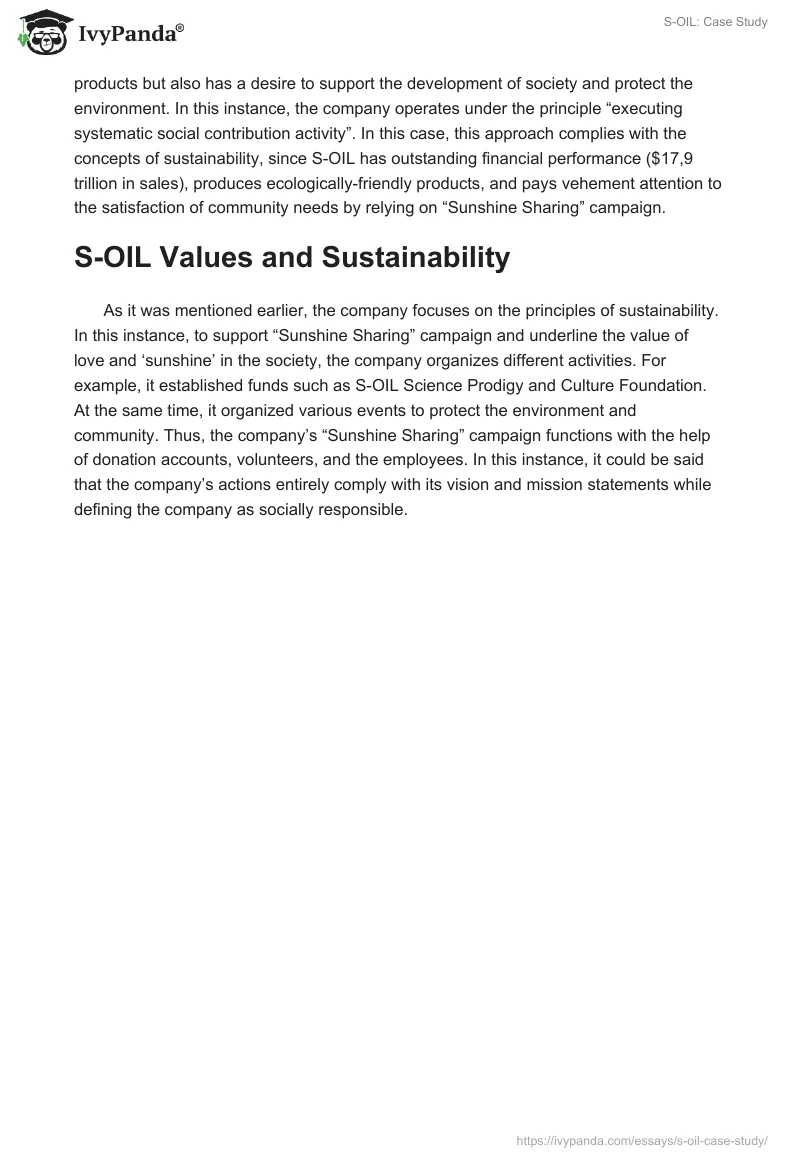 IvyPanda®

S-OIL: Case Study

products but also has a desire to support the development of society and protect the environment. In this instance, the company operates under the principle “executing systematic social contribution activity”. In this case, this approach complies with the concepts of sustainability, since S-OIL has outstanding financial performance ($17,9 trillion in sales), produces ecologically-friendly products, and pays vehement attention to the satisfaction of community needs by relying on “Sunshine Sharing” campaign.

S-OIL Values and Sustainability

As it was mentioned earlier, the company focuses on the principles of sustainability. In this instance, to support “Sunshine Sharing” campaign and underline the value of love and ‘sunshine’ in the society, the company organizes different activities. For example, it established funds such as S-OIL Science Prodigy and Culture Foundation. At the same time, it organized various events to protect the environment and community. Thus, the company’s “Sunshine Sharing” campaign functions with the help of donation accounts, volunteers, and the employees. In this instance, it could be said that the company’s actions entirely comply with its vision and mission statements while defining the company as socially responsible.

https://ivypanda.com/essays/s-oil-case-study/